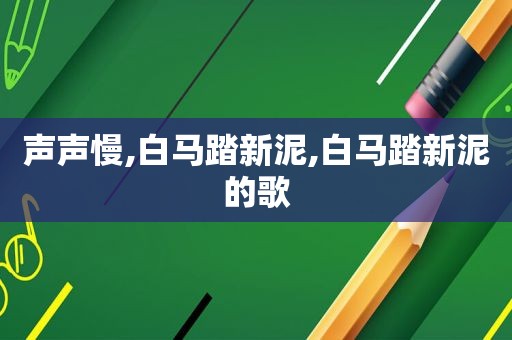 声声慢,白马踏新泥,白马踏新泥的歌